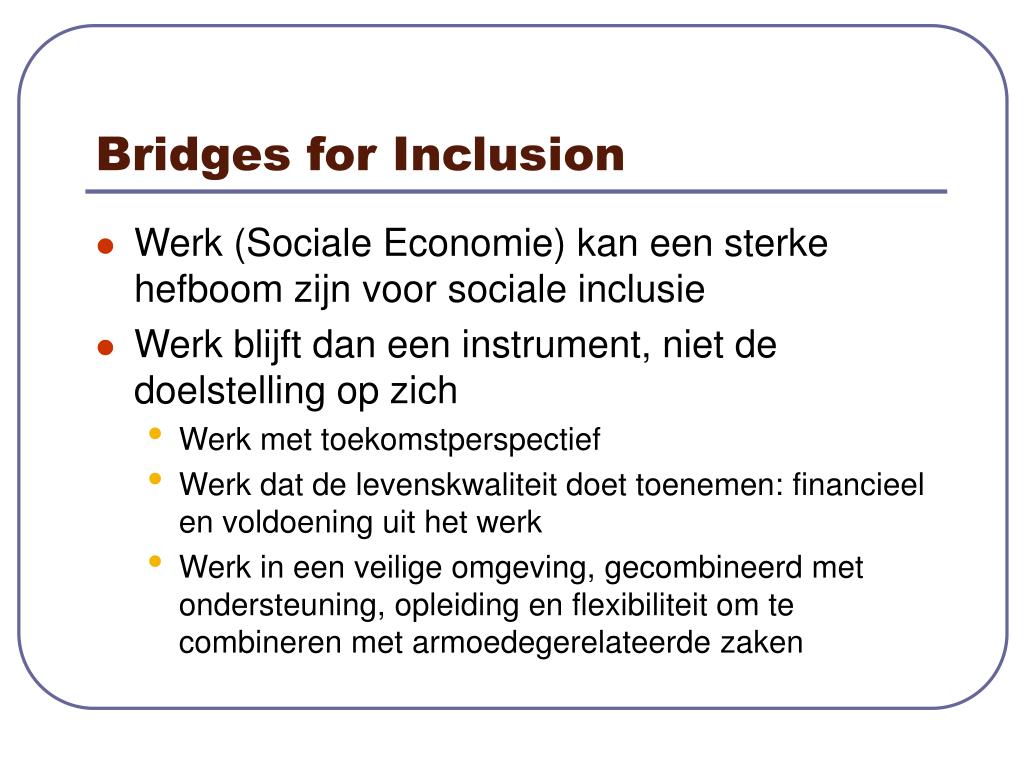 Bridges for Inclusion

- Werk (Sociale Economie) kan een sterke hefboom zijn voor sociale inclusie
- Werk blijft dan een instrument, niet de doelstelling op zich
  - Werk met toekomstperspectief
  - Werk dat de levenskwaliteit doet toenemen: financieel en voldoening uit het werk
  - Werk in een veilige omgeving, gecombineerd met ondersteuning, opleiding en flexibiliteit om te combineren met armoedegerelateerde zaken